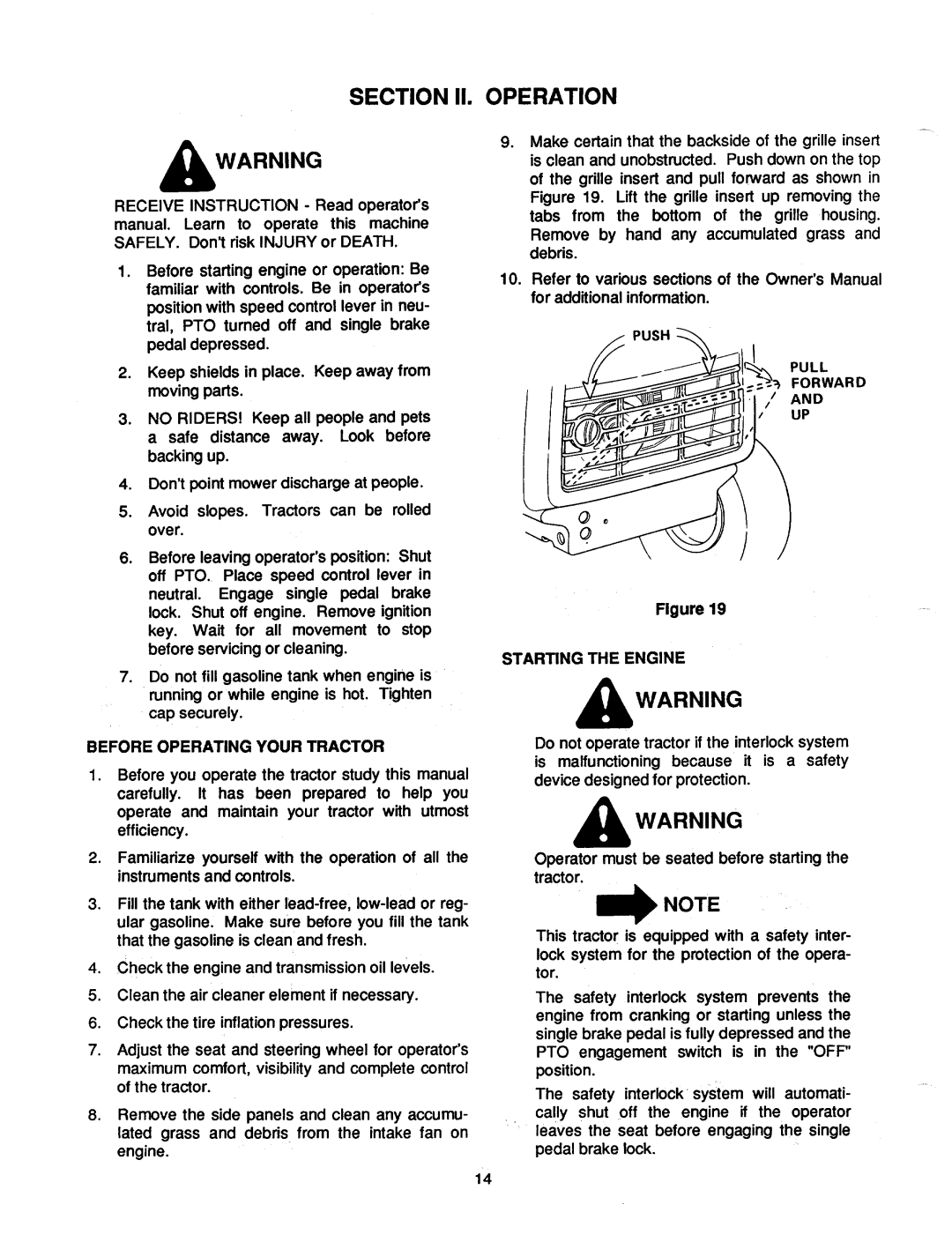 SECTION II. OPERATION

WARNING

RECEIVE INSTRUCTION - Read operator's manual. Learn to operate this machine SAFELY. Don't risk INJURY or DEATH.

1. Before starting engine or operation: Be familiar with controls. Be in operator's position with speed control lever in neutral, PTO turned off and single brake pedal depressed.

2. Keep shields in place. Keep away from moving parts.

3. NO RIDERS! Keep all people and pets a safe distance away. Look before backing up.

4. Don't point mower discharge at people.

5. Avoid slopes. Tractors can be rolled over.

6. Before leaving operator's position: Shut off PTO. Place speed control lever in neutral. Engage single pedal brake lock. Shut off engine. Remove ignition key. Wait for all movement to stop before servicing or cleaning.

7. Do not fill gasoline tank when engine is running or while engine is hot. Tighten cap securely.

BEFORE OPERATING YOUR TRACTOR

1. Before you operate the tractor study this manual carefully. It has been prepared to help you operate and maintain your tractor with utmost efficiency.

2. Familiarize yourself with the operation of all the instruments and controls.

3. Fill the tank with either lead-free, low-lead or regular gasoline. Make sure before you fill the tank that the gasoline is clean and fresh.

4. Check the engine and transmission oil levels.

5. Clean the air cleaner element if necessary.

6. Check the tire inflation pressures.

7. Adjust the seat and steering wheel for operator's maximum comfort, visibility and complete control of the tractor.

8. Remove the side panels and clean any accumulated grass and debris from the intake fan on engine.

9. Make certain that the backside of the grille insert is clean and unobstructed. Push down on the top of the grille insert and pull forward as shown in Figure 19. Lift the grille insert up removing the tabs from the bottom of the grille housing. Remove by hand any accumulated grass and debris.

10. Refer to various sections of the Owner's Manual for additional information.

PUSH

PULL FORWARD AND UP

Figure 19

STARTING THE ENGINE

WARNING

Do not operate tractor if the interlock system is malfunctioning because it is a safety device designed for protection.

WARNING

Operator must be seated before starting the tractor.

NOTE

This tractor is equipped with a safety interlock system for the protection of the operator.

The safety interlock system prevents the engine from cranking or starting unless the single brake pedal is fully depressed and the PTO engagement switch is in the "OFF" position.

The safety interlock system will automatically shut off the engine if the operator leaves the seat before engaging the single pedal brake lock.

14